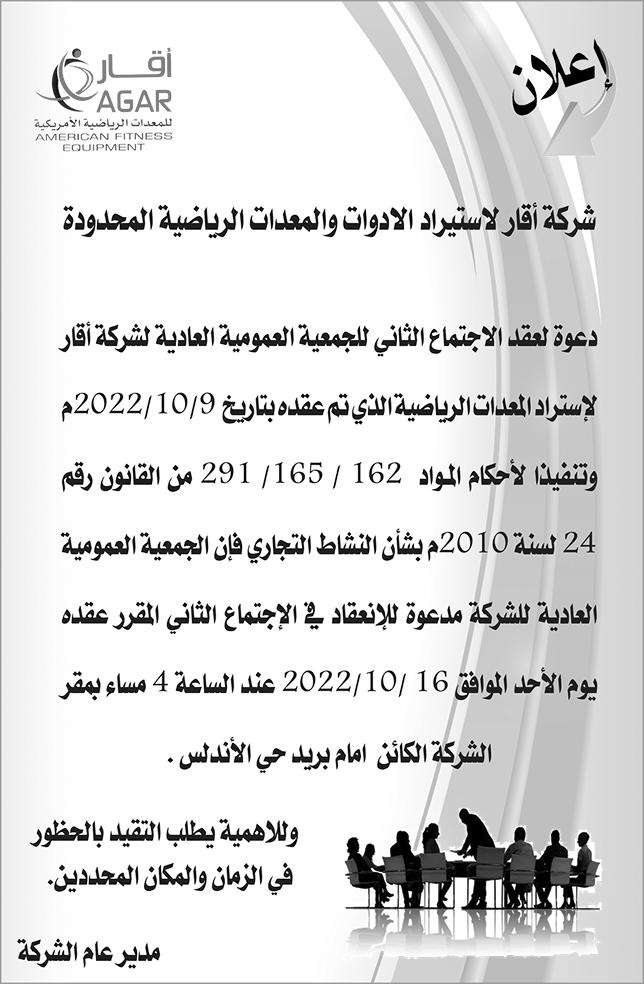 إعلان

أقار
AGAR
للمعدات الرياضية الأمريكية
AMERICAN FITNESS EQUIPMENT

شركة أقار لاستيراد الادوات والمعدات الرياضية المحدودة

دعوة لعقد الاجتماع الثاني للجمعية العمومية العادية لشركة أقار لإستراد المعدات الرياضية الذي تم عقده بتاريخ 2022/10/9م وتنفيذا لأحكام المواد 162 / 165/ 291 من القانون رقم 24 لسنة 2010م بشأن النشاط التجاري فإن الجمعية العمومية العادية للشركة مدعوة للإنعقاد في الإجتماع الثاني المقرر عقده يوم الأحد الموافق 16 /2022/10 عند الساعة 4 مساء بمقر الشركة الكائن امام بريد حي الأندلس .

وللاهمية يطلب التقيد بالحظور في الزمان والمكان المحددين.

مدير عام الشركة